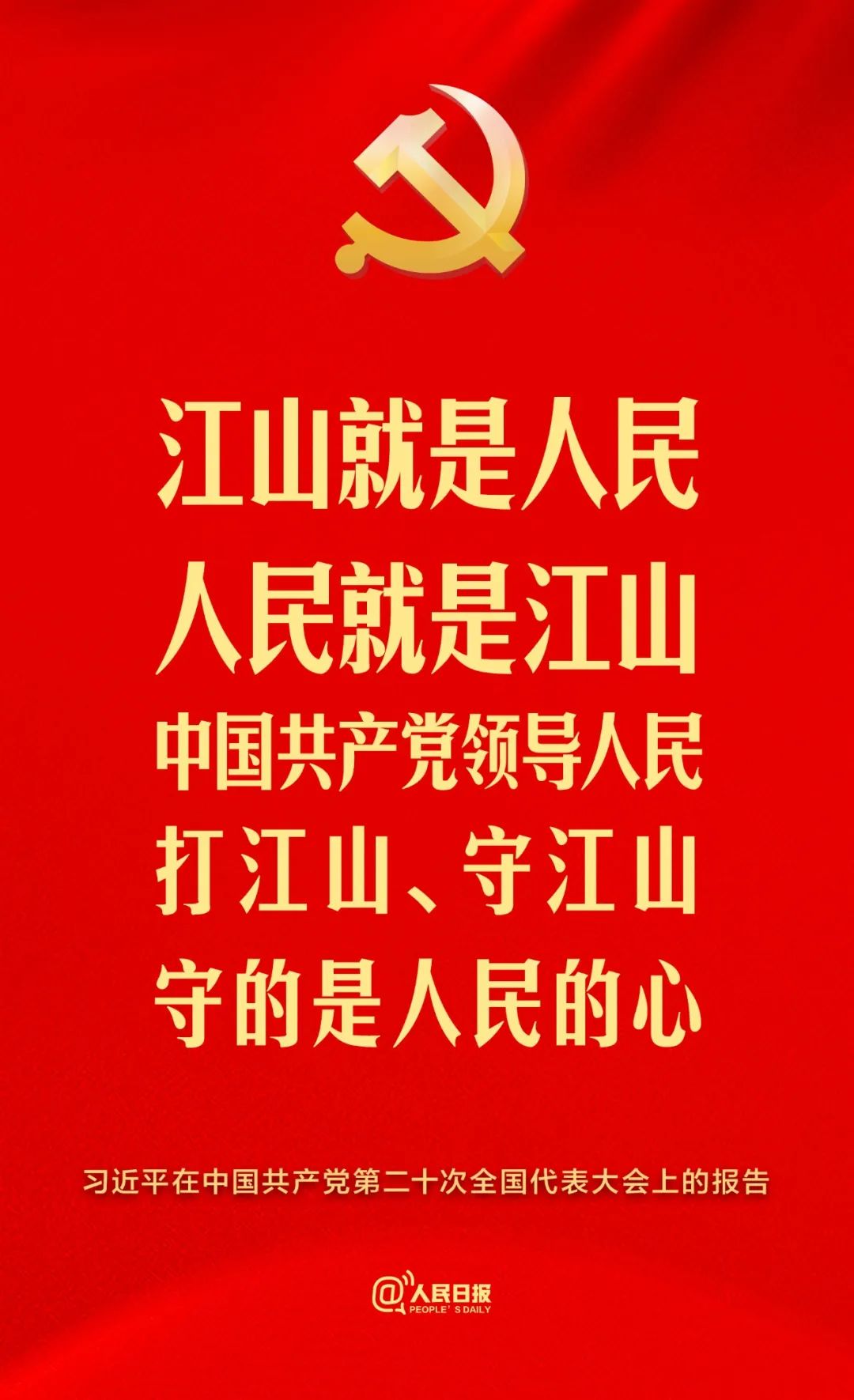 江山就是人民
人民就是江山
中国共产党领导人民
打江山、守江山
守的是人民的心

习近平在中国共产党第二十次全国代表大会上的报告

@人民日报
PEOPLE'S DAILY